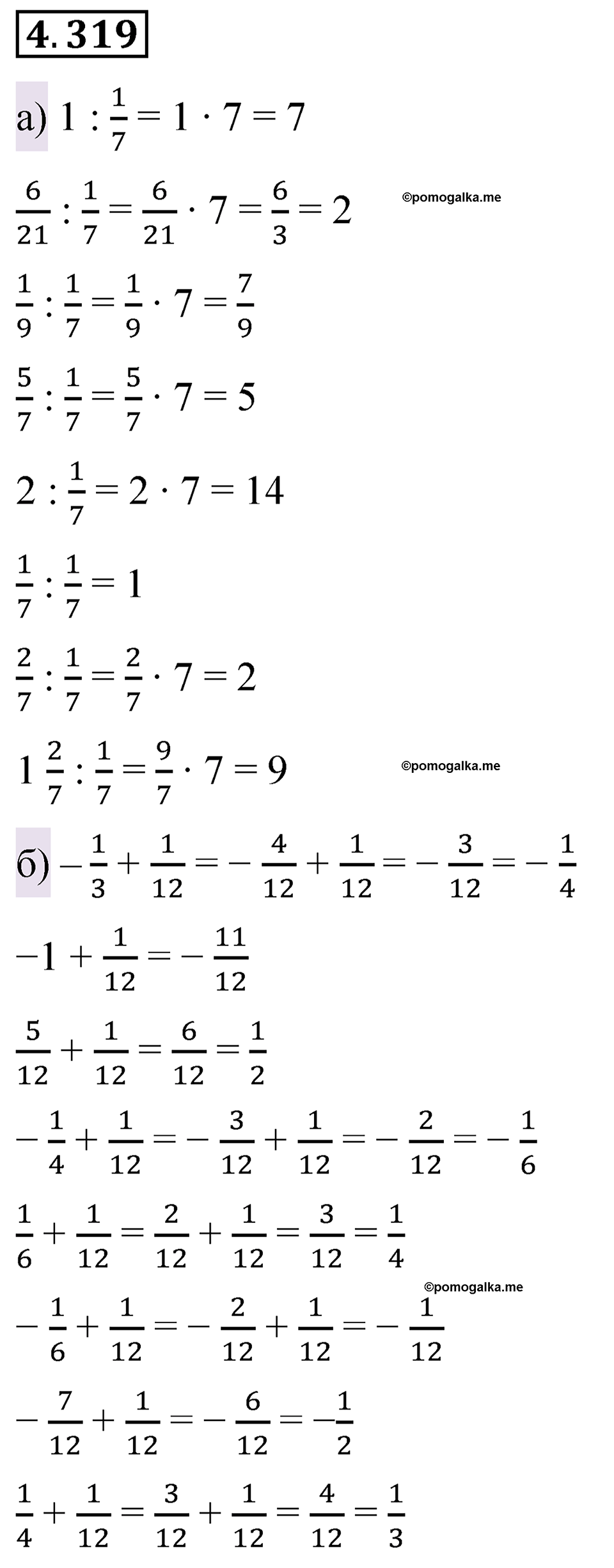 4.319

а) $1 : \frac{1}{7} = 1 \cdot 7 = 7$

$\frac{6}{21} : \frac{1}{7} = \frac{6}{21} \cdot 7 = \frac{6}{3} = 2$

©pomogalka.me

$\frac{1}{9} : \frac{1}{7} = \frac{1}{9} \cdot 7 = \frac{7}{9}$

$\frac{5}{7} : \frac{1}{7} = \frac{5}{7} \cdot 7 = 5$

$2 : \frac{1}{7} = 2 \cdot 7 = 14$

$\frac{1}{7} : \frac{1}{7} = 1$

$\frac{2}{7} : \frac{1}{7} = \frac{2}{7} \cdot 7 = 2$

$1\frac{2}{7} : \frac{1}{7} = \frac{9}{7} \cdot 7 = 9$

©pomogalka.me

б) $-\frac{1}{3} + \frac{1}{12} = -\frac{4}{12} + \frac{1}{12} = -\frac{3}{12} = -\frac{1}{4}$

$-1 + \frac{1}{12} = -\frac{11}{12}$

$\frac{5}{12} + \frac{1}{12} = \frac{6}{12} = \frac{1}{2}$

$-\frac{1}{4} + \frac{1}{12} = -\frac{3}{12} + \frac{1}{12} = -\frac{2}{12} = -\frac{1}{6}$

$\frac{1}{6} + \frac{1}{12} = \frac{2}{12} + \frac{1}{12} = \frac{3}{12} = \frac{1}{4}$

©pomogalka.me

$-\frac{1}{6} + \frac{1}{12} = -\frac{2}{12} + \frac{1}{12} = -\frac{1}{12}$

$-\frac{7}{12} + \frac{1}{12} = -\frac{6}{12} = -\frac{1}{2}$

$\frac{1}{4} + \frac{1}{12} = \frac{3}{12} + \frac{1}{12} = \frac{4}{12} = \frac{1}{3}$